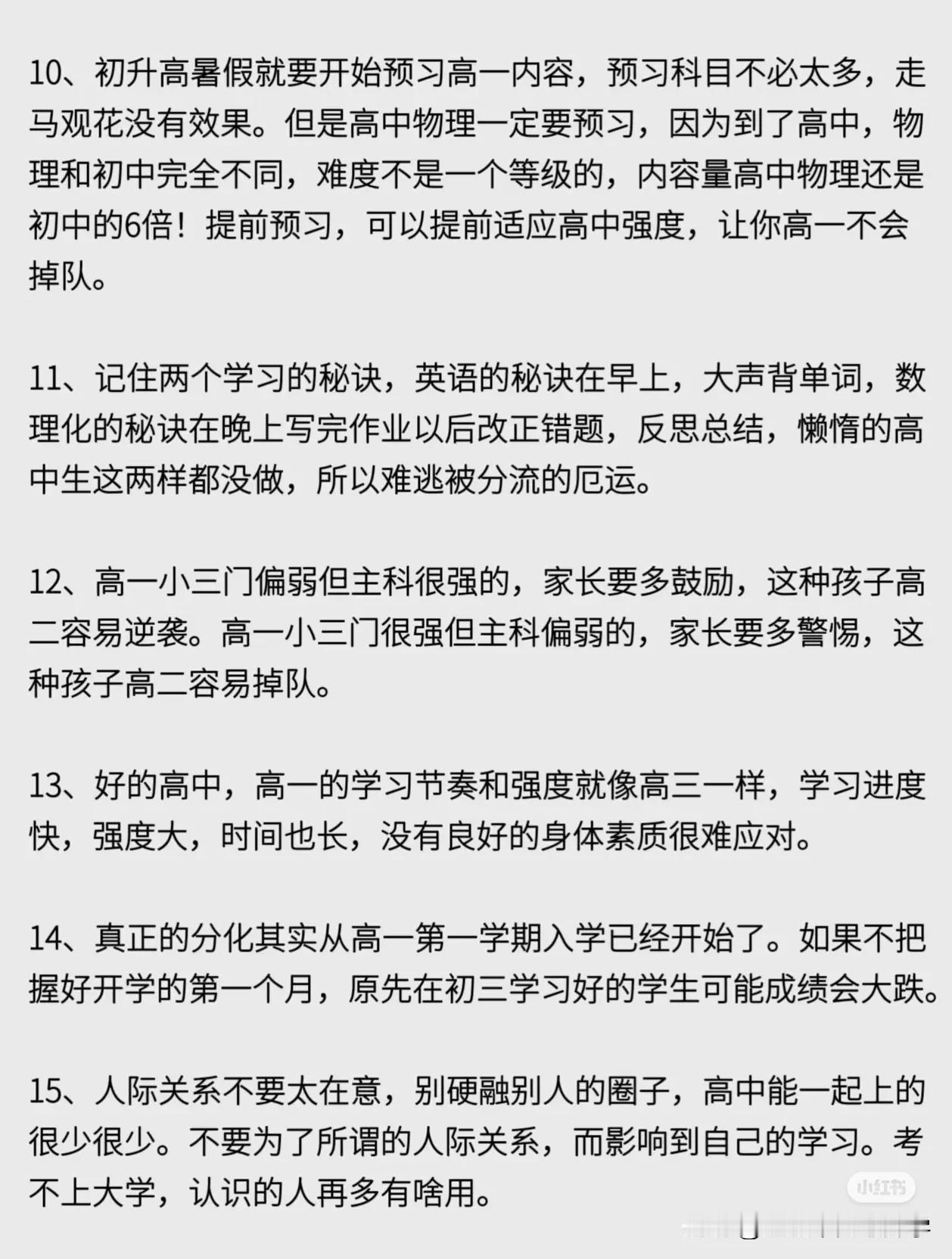 10、初升高暑假就要开始预习高一内容，预习科目不必太多，走马观花没有效果。但是高中物理一定要预习，因为到了高中，物理和初中完全不同，难度不是一个等级的，内容量高中物理还是初中的6倍！提前预习，可以提前适应高中强度，让你高一不会掉队。

11、记住两个学习的秘诀，英语的秘诀在早上，大声背单词，数理化的秘诀在晚上写完作业以后改正错题，反思总结，懒惰的高中生这两样都没做，所以难逃被分流的厄运。

12、高一小三门偏弱但主科很强的，家长要多鼓励，这种孩子高二容易逆袭。高一小三门很强但主科偏弱的，家长要多警惕，这种孩子高二容易掉队。

13、好的高中，高一的学习节奏和强度就像高三一样，学习进度快，强度大，时间也长，没有良好的身体素质很难应对。

14、真正的分化其实从高一第一学期入学已经开始了。如果不把握好开学的第一个月，原先在初三学习好的学生可能成绩会大跌。

15、人际关系不要太在意，别硬融别人的圈子，高中能一起上的很少很少。不要为了所谓的人际关系，而影响到自己的学习。考不上大学，认识的人再多有啥用。

小红书